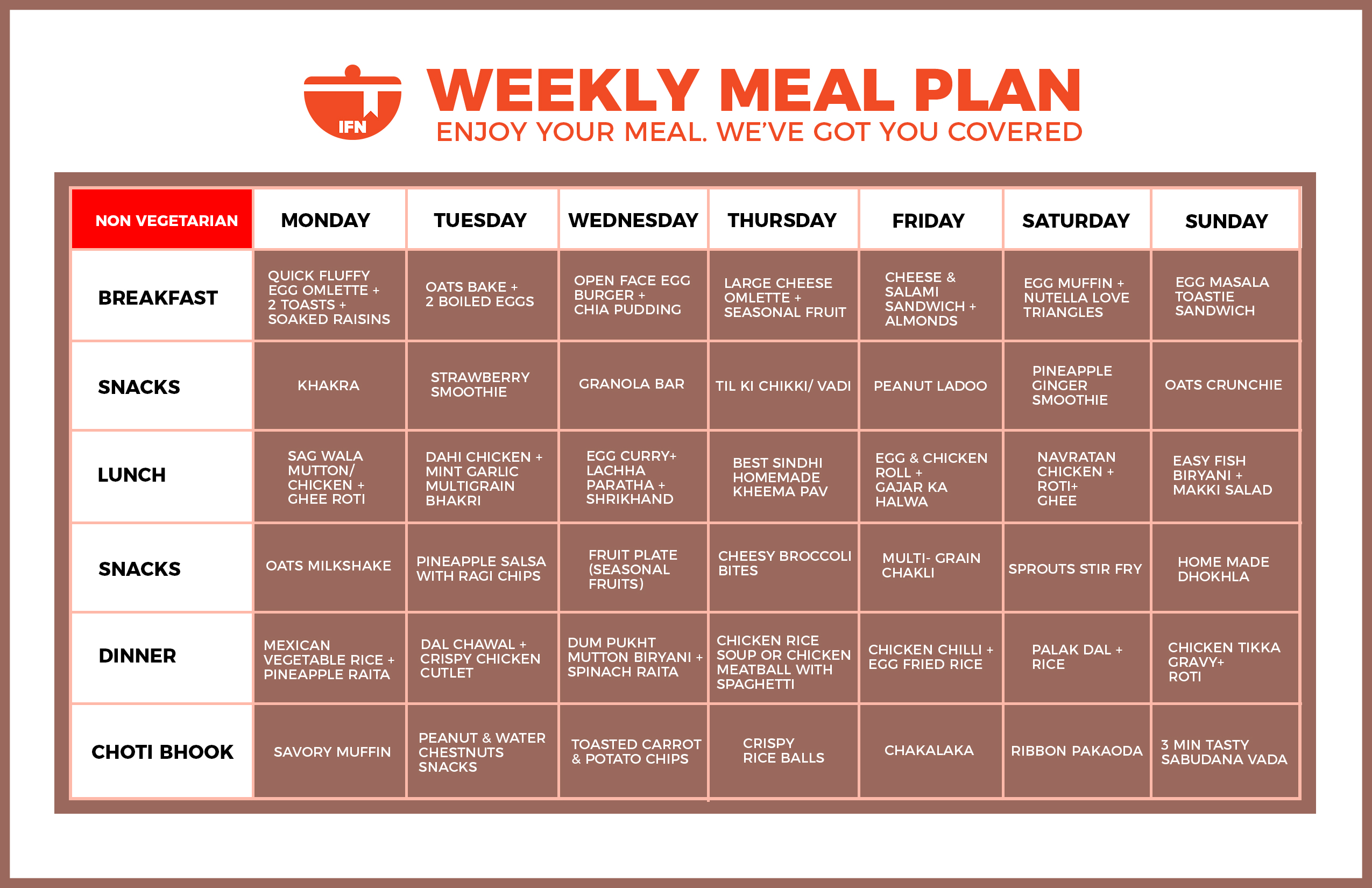 IFN

WEEKLY MEAL PLAN
ENJOY YOUR MEAL. WE'VE GOT YOU COVERED

| NON VEGETARIAN | MONDAY | TUESDAY | WEDNESDAY | THURSDAY | FRIDAY | SATURDAY | SUNDAY |
|---|---|---|---|---|---|---|---|
| BREAKFAST | QUICK FLUFFY EGG OMLETTE + 2 TOASTS + SOAKED RAISINS | OATS BAKE + 2 BOILED EGGS | OPEN FACE EGG BURGER + CHIA PUDDING | LARGE CHEESE OMLETTE + SEASONAL FRUIT | CHEESE & SALAMI SANDWICH + ALMONDS | EGG MUFFIN + NUTELLA LOVE TRIANGLES | EGG MASALA TOASTIE SANDWICH |
| SNACKS | KHAKRA | STRAWBERRY SMOOTHIE | GRANOLA BAR | TIL KI CHIKKI/ VADI | PEANUT LADOO | PINEAPPLE GINGER SMOOTHIE | OATS CRUNCHIE |
| LUNCH | SAG WALA MUTTON/ CHICKEN + GHEE ROTI | DAHI CHICKEN + MINT GARLIC MULTIGRAIN BHAKRI | EGG CURRY+ LACHHA PARATHA + SHRIKHAND | BEST SINDHI HOMEMADE KHEEMA PAV | EGG & CHICKEN ROLL + GAJAR KA HALWA | NAVRATAN CHICKEN + ROTI+ GHEE | EASY FISH BIRYANI + MAKKI SALAD |
| SNACKS | OATS MILKSHAKE | PINEAPPLE SALSA WITH RAGI CHIPS | FRUIT PLATE (SEASONAL FRUITS) | CHEESY BROCCOLI BITES | MULTI- GRAIN CHAKLI | SPROUTS STIR FRY | HOME MADE DHOKHLA |
| DINNER | MEXICAN VEGETABLE RICE + PINEAPPLE RAITA | DAL CHAWAL + CRISPY CHICKEN CUTLET | DUM PUKHT MUTTON BIRYANI + SPINACH RAITA | CHICKEN RICE SOUP OR CHICKEN MEATBALL WITH SPAGHETTI | CHICKEN CHILLI + EGG FRIED RICE | PALAK DAL + RICE | CHICKEN TIKKA GRAVY+ ROTI |
| CHOTI BHOOK | SAVORY MUFFIN | PEANUT & WATER CHESTNUTS SNACKS | TOASTED CARROT & POTATO CHIPS | CRISPY RICE BALLS | CHAKALAKA | RIBBON PAKAODA | 3 MIN TASTY SABUDANA VADA |